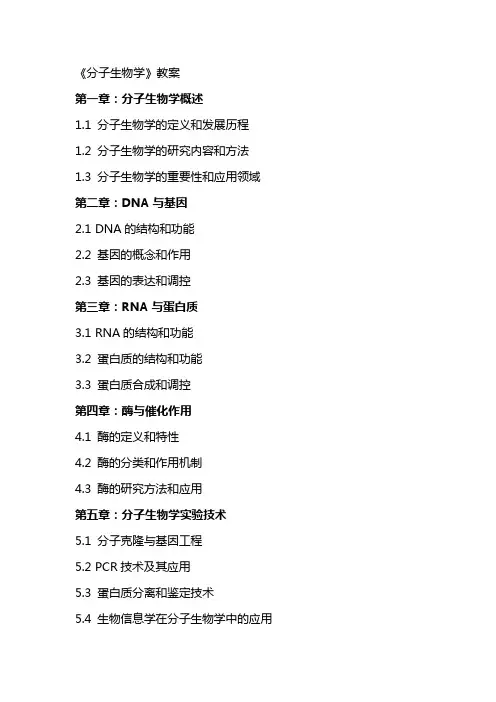 《分子生物学》教案

第一章：分子生物学概述

1.1 分子生物学的定义和发展历程

1.2 分子生物学的研究内容和方法

1.3 分子生物学的重要性和应用领域

第二章：DNA 与基因

2.1 DNA 的结构和功能

2.2 基因的概念和作用

2.3 基因的表达和调控

第三章：RNA 与蛋白质

3.1 RNA 的结构和功能

3.2 蛋白质的结构和功能

3.3 蛋白质合成和调控

第四章：酶与催化作用

4.1 酶的定义和特性

4.2 酶的分类和作用机制

4.3 酶的研究方法和应用

第五章：分子生物学实验技术

5.1 分子克隆与基因工程

5.2 PCR 技术及其应用

5.3 蛋白质分离和鉴定技术

5.4 生物信息学在分子生物学中的应用